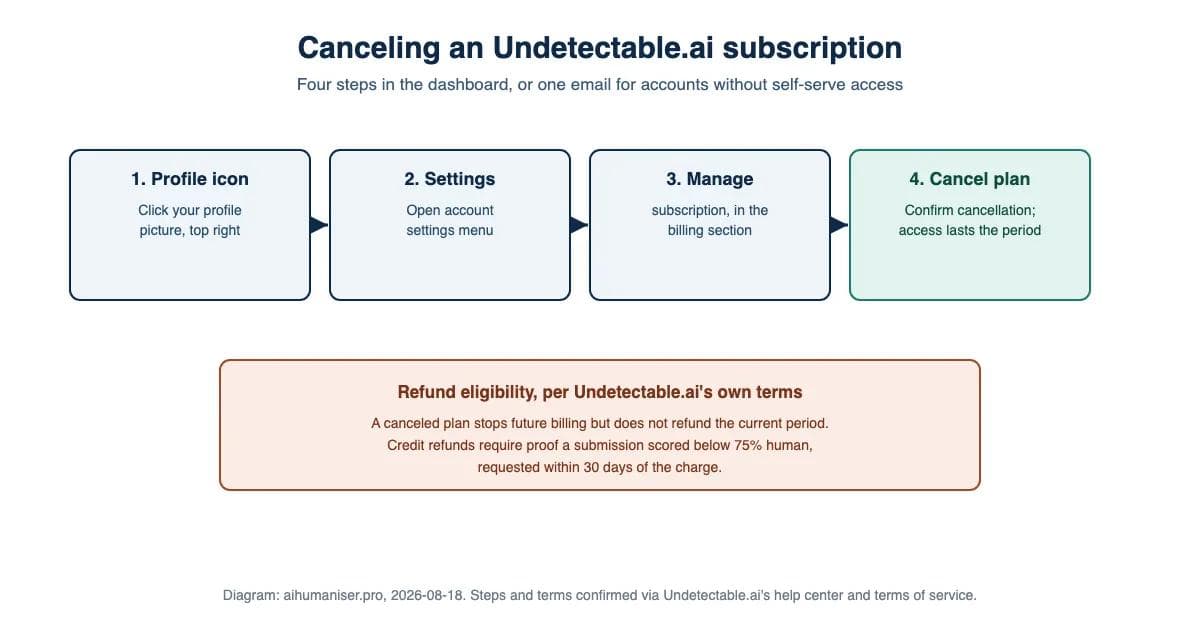 Canceling an Undetectable.ai subscription

Four steps in the dashboard, or one email for accounts without self-serve access

1. Profile icon

Click your profile picture, top right

2. Settings

Open account settings menu

3. Manage

subscription, in the billing section

4. Cancel plan

Confirm cancellation; access lasts the period

Refund eligibility, per Undetectable.ai's own terms

A canceled plan stops future billing but does not refund the current period. Credit refunds require proof a submission scored below 75% human, requested within 30 days of the charge.

Diagram: aihumaniser.pro, 2026-08-18. Steps and terms confirmed via Undetectable.ai's help center and terms of service.